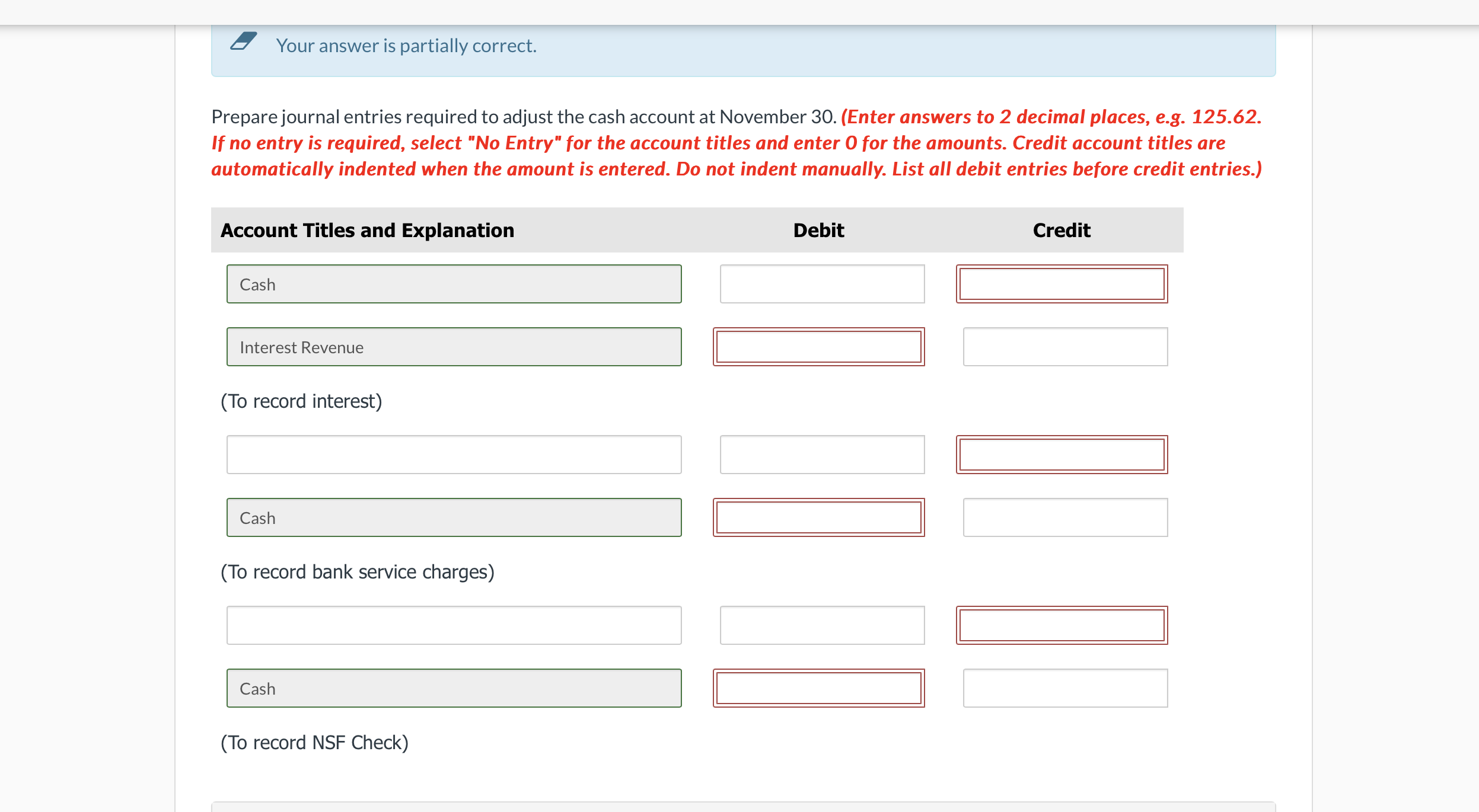 Your answer is partially correct.

Prepare journal entries required to adjust the cash account at November 30. (Enter answers to 2 decimal places, e.g. 125.62. If no entry is required, select "No Entry" for the account titles and enter 0 for the amounts. Credit account titles are automatically indented when the amount is entered. Do not indent manually. List all debit entries before credit entries.)

| Account Titles and Explanation | Debit | Credit |
|---|---|---|
| Cash | | |
| Interest Revenue | | |
| (To record interest) | | |
| | | |
| Cash | | |
| (To record bank service charges) | | |
| | | |
| Cash | | |
| (To record NSF Check) | | |